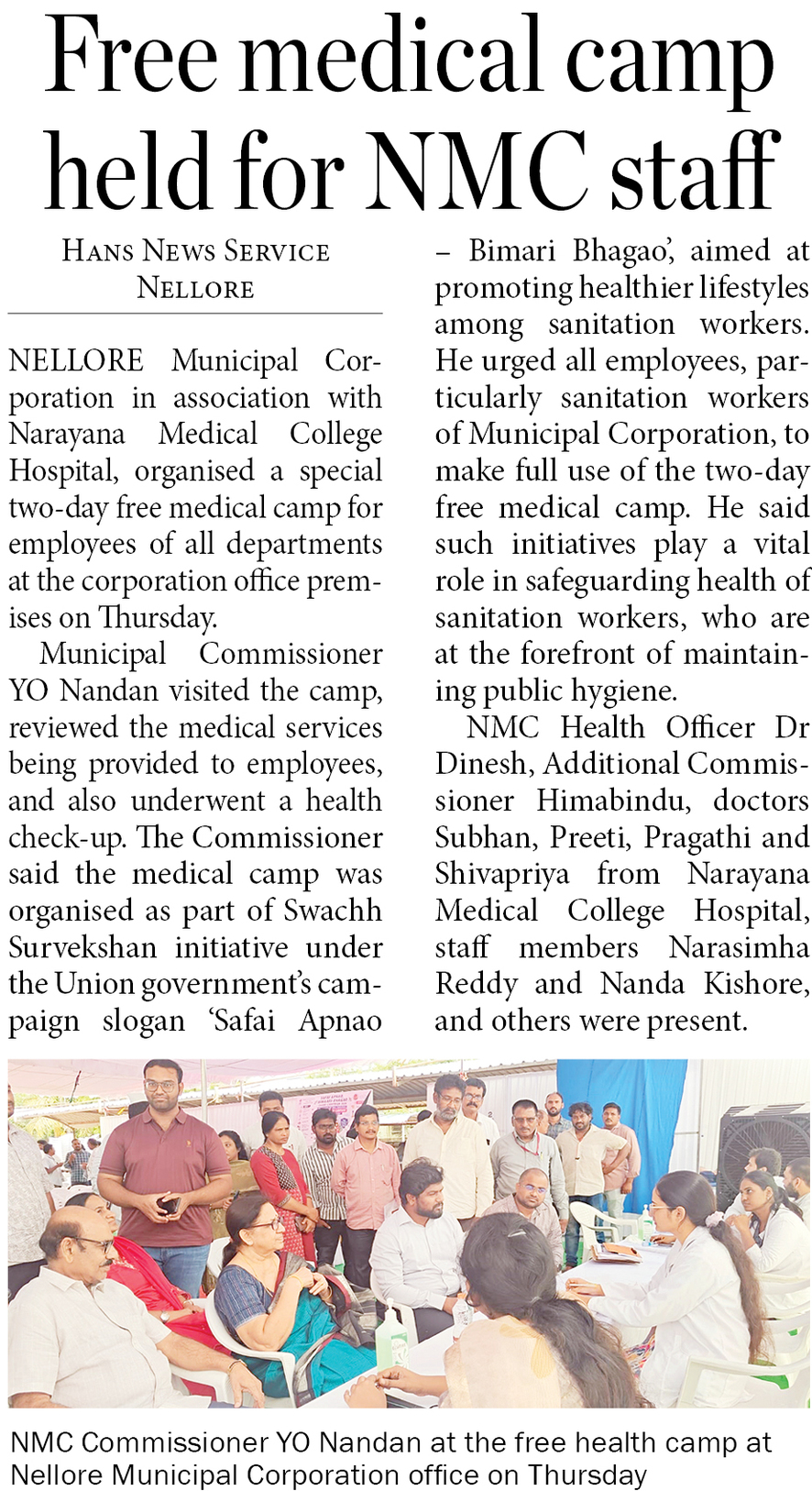 Free medical camp held for NMC staff

HANS NEWS SERVICE
NELLORE

NELLORE Municipal Corporation in association with Narayana Medical College Hospital, organised a special two-day free medical camp for employees of all departments at the corporation office premises on Thursday.

Municipal Commissioner YO Nandan visited the camp, reviewed the medical services being provided to employees, and also underwent a health check-up. The Commissioner said the medical camp was organised as part of Swachh Survekshan initiative under the Union government's campaign slogan 'Safai Apnao – Bimari Bhagao', aimed at promoting healthier lifestyles among sanitation workers. He urged all employees, particularly sanitation workers of Municipal Corporation, to make full use of the two-day free medical camp. He said such initiatives play a vital role in safeguarding health of sanitation workers, who are at the forefront of maintaining public hygiene.

NMC Health Officer Dr Dinesh, Additional Commissioner Himabindu, doctors Subhan, Preeti, Pragathi and Shivapriya from Narayana Medical College Hospital, staff members Narasimha Reddy and Nanda Kishore, and others were present.

NMC Commissioner YO Nandan at the free health camp at Nellore Municipal Corporation office on Thursday